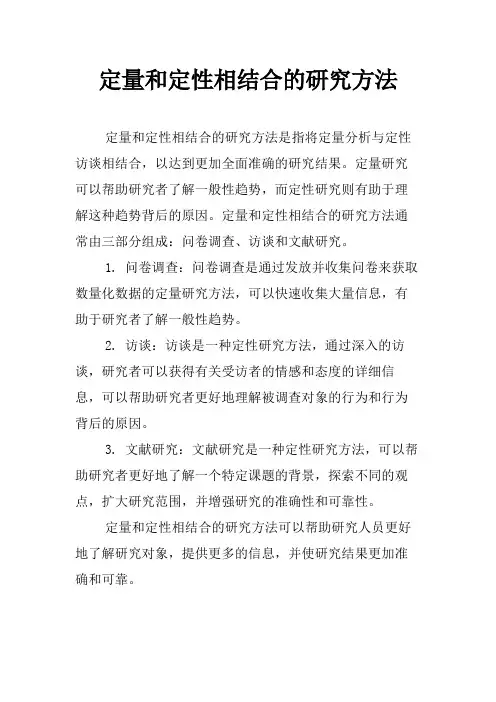 定量和定性相结合的研究方法

定量和定性相结合的研究方法是指将定量分析与定性访谈相结合，以达到更加全面准确的研究结果。定量研究可以帮助研究者了解一般性趋势，而定性研究则有助于理解这种趋势背后的原因。定量和定性相结合的研究方法通常由三部分组成：问卷调查、访谈和文献研究。

1. 问卷调查：问卷调查是通过发放并收集问卷来获取数量化数据的定量研究方法，可以快速收集大量信息，有助于研究者了解一般性趋势。

2. 访谈：访谈是一种定性研究方法，通过深入的访谈，研究者可以获得有关受访者的情感和态度的详细信息，可以帮助研究者更好地理解被调查对象的行为和行为背后的原因。

3. 文献研究：文献研究是一种定性研究方法，可以帮助研究者更好地了解一个特定课题的背景，探索不同的观点，扩大研究范围，并增强研究的准确性和可靠性。

定量和定性相结合的研究方法可以帮助研究人员更好地了解研究对象，提供更多的信息，并使研究结果更加准确和可靠。